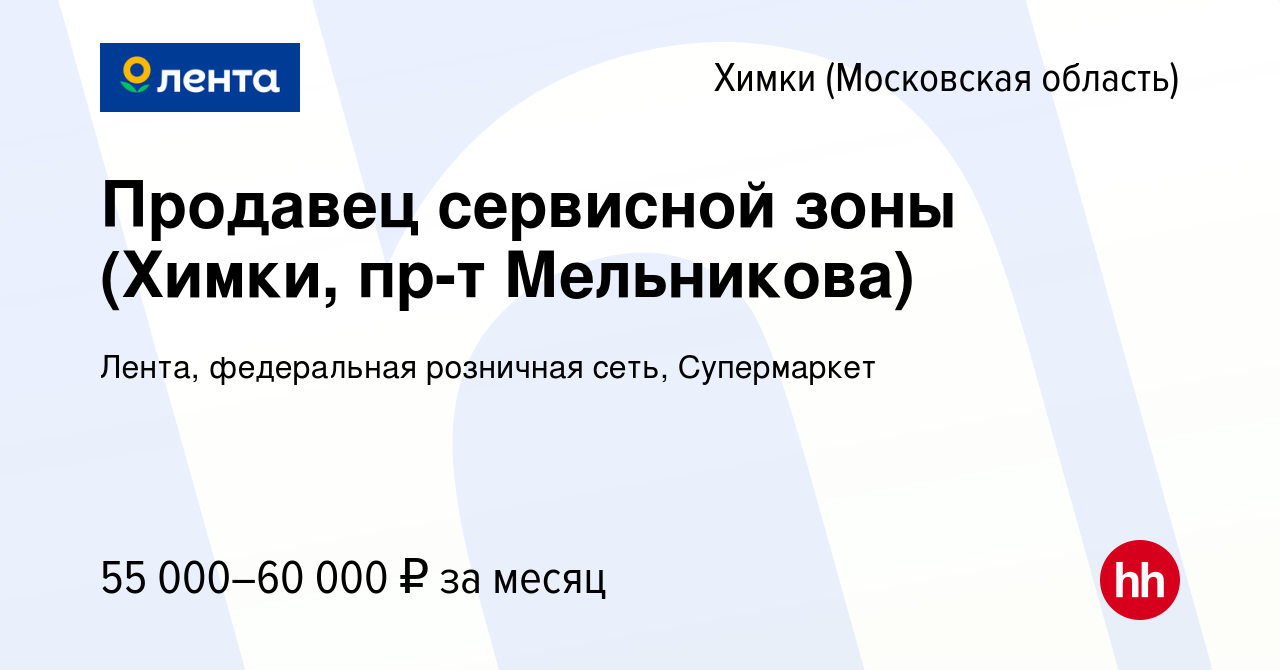 лента

Химки (Московская область)

Продавец сервисной зоны (Химки, пр-т Мельникова)

Лента, федеральная розничная сеть, Супермаркет

55 000–60 000 ₽ за месяц

hh